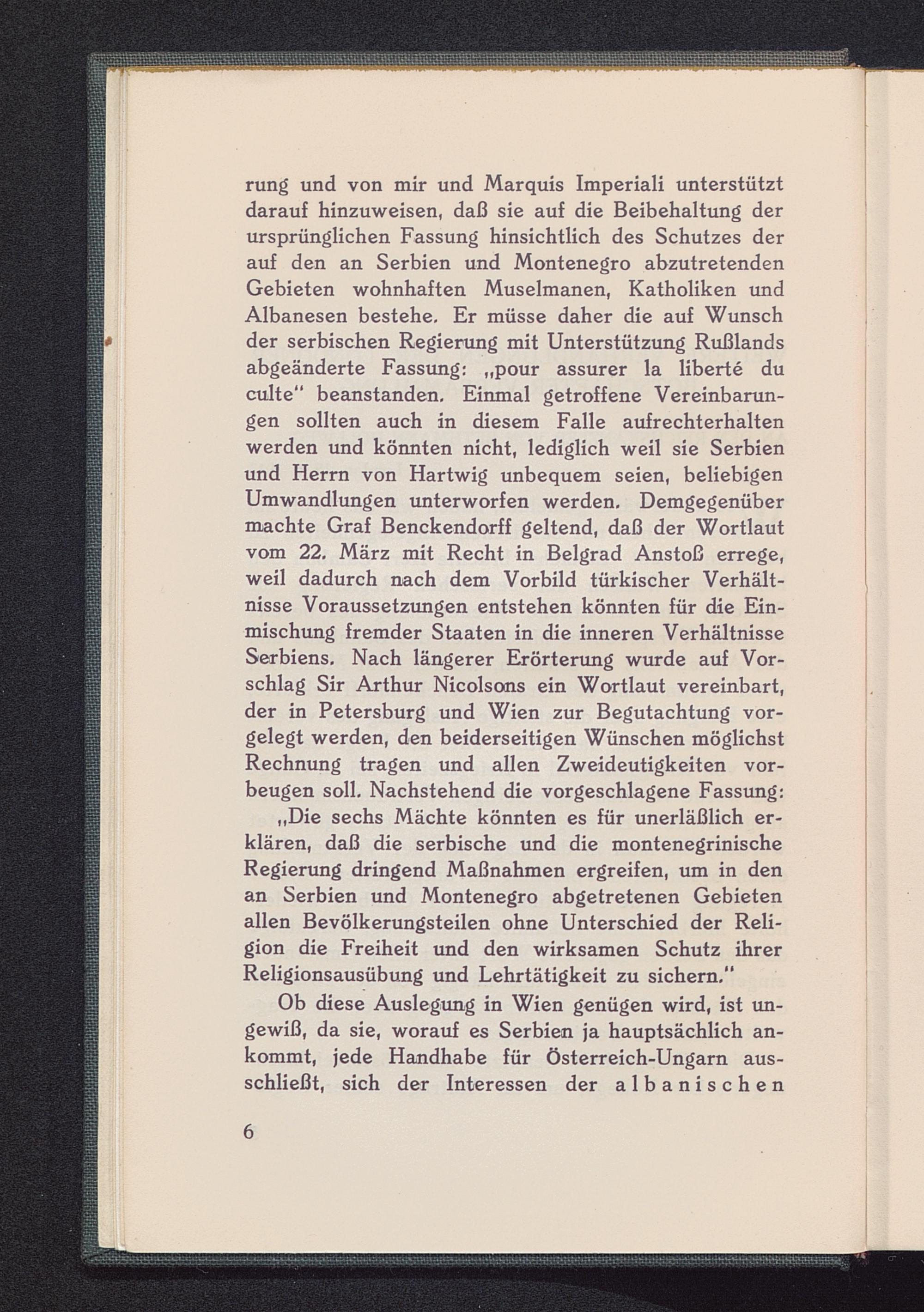 rung und von mir und Marquis Imperiali unterstützt darauf hinzuweisen, daß sie auf die Beibehaltung der ursprünglichen Fassung hinsichtlich des Schutzes der auf den an Serbien und Montenegro abzutretenden Gebieten wohnhaften Muselmanen, Katholiken und Albanesen bestehe. Er müsse daher die auf Wunsch der serbischen Regierung mit Unterstützung Rußlands abgeänderte Fassung: „pour assurer la liberté du culte" beanstanden. Einmal getroffene Vereinbarungen sollten auch in diesem Falle aufrechterhalten werden und könnten nicht, lediglich weil sie Serbien und Herrn von Hartwig unbequem seien, beliebigen Umwandlungen unterworfen werden. Demgegenüber machte Graf Benckendorff geltend, daß der Wortlaut vom 22. März mit Recht in Belgrad Anstoß errege, weil dadurch nach dem Vorbild türkischer Verhältnisse Voraussetzungen entstehen könnten für die Einmischung fremder Staaten in die inneren Verhältnisse Serbiens. Nach längerer Erörterung wurde auf Vorschlag Sir Arthur Nicolsons ein Wortlaut vereinbart, der in Petersburg und Wien zur Begutachtung vorgelegt werden, den beiderseitigen Wünschen möglichst Rechnung tragen und allen Zweideutigkeiten vorbeugen soll. Nachstehend die vorgeschlagene Fassung:

„Die sechs Mächte könnten es für unerläßlich erklären, daß die serbische und die montenegrinische Regierung dringend Maßnahmen ergreifen, um in den an Serbien und Montenegro abgetretenen Gebieten allen Bevölkerungsteilen ohne Unterschied der Religion die Freiheit und den wirksamen Schutz ihrer Religionsausübung und Lehrtätigkeit zu sichern."

Ob diese Auslegung in Wien genügen wird, ist ungewiß, da sie, worauf es Serbien ja hauptsächlich ankommt, jede Handhabe für Österreich-Ungarn ausschließt, sich der Interessen der albanischen

6